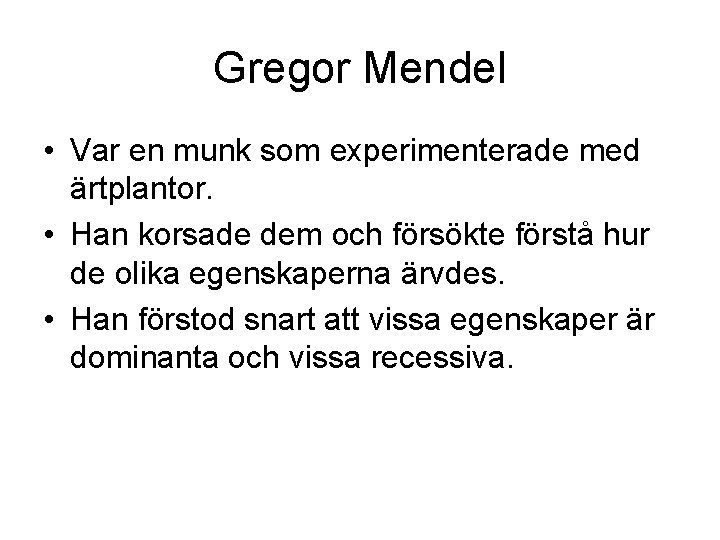 Gregor Mendel

• Var en munk som experimenterade med ärtplantor.
• Han korsade dem och försökte förstå hur de olika egenskaperna ärvdes.
• Han förstod snart att vissa egenskaper är dominanta och vissa recessiva.